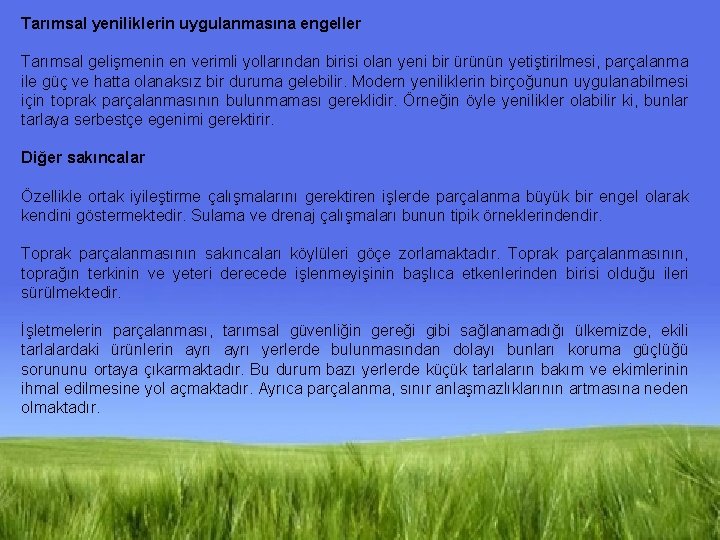 Tarımsal yeniliklerin uygulanmasına engeller

Tarımsal gelişmenin en verimli yollarından birisi olan yeni bir ürünün yetiştirilmesi, parçalanma ile güç ve hatta olanaksız bir duruma gelebilir. Modern yeniliklerin birçoğunun uygulanabilmesi için toprak parçalanmasının bulunmaması gereklidir. Örneğin öyle yenilikler olabilir ki, bunlar tarlaya serbestçe egenimi gerektirir.

Diğer sakıncalar

Özellikle ortak iyileştirme çalışmalarını gerektiren işlerde parçalanma büyük bir engel olarak kendini göstermektedir. Sulama ve drenaj çalışmaları bunun tipik örneklerindendir.

Toprak parçalanmasının sakıncaları köylüleri göçe zorlamaktadır. Toprak parçalanmasının, toprağın terkinin ve yeteri derecede işlenmeyişinin başlıca etkenlerinden birisi olduğu ileri sürülmektedir.

İşletmelerin parçalanması, tarımsal güvenliğin gereği gibi sağlanamadığı ülkemizde, ekili tarlalardaki ürünlerin ayrı ayrı yerlerde bulunmasından dolayı bunları koruma güçlüğü sorununu ortaya çıkarmaktadır. Bu durum bazı yerlerde küçük tarlaların bakım ve ekimlerinin ihmal edilmesine yol açmaktadır. Ayrıca parçalanma, sınır anlaşmazlıklarının artmasına neden olmaktadır.